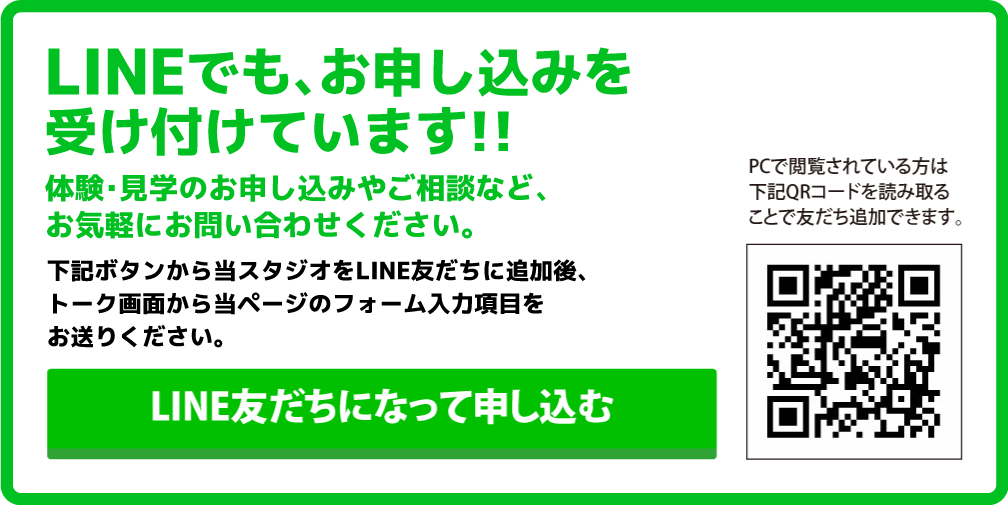 LINEでも、お申し込みを受け付けています!!

体験・見学のお申し込みやご相談など、お気軽にお問い合わせください。

下記ボタンから当スタジオをLINE友だちに追加後、トーク画面から当ページのフォーム入力項目をお送りください。

LINE友だちになって申し込む

PCで閲覧されている方は下記QRコードを読み取ることで友だち追加できます。